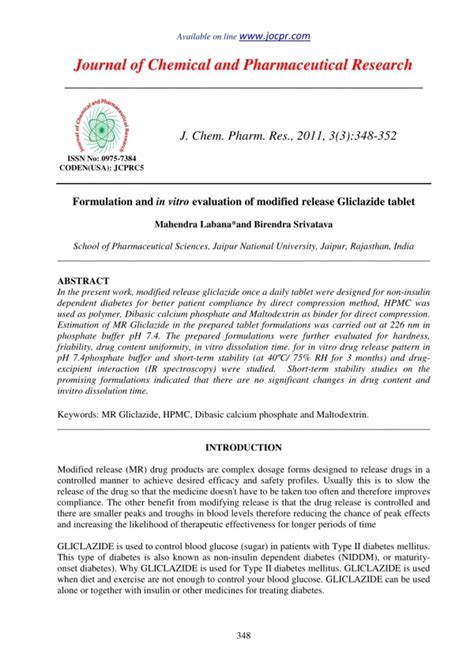 Available on line www.jocpr.com

Journal of Chemical and Pharmaceutical Research

Journal of Chemical and Pharmaceutical Research

ISSN No: 0975-7384
CODEN(USA): JCPRC5

J. Chem. Pharm. Res., 2011, 3(3):348-352

Formulation and in vitro evaluation of modified release Gliclazide tablet

Mahendra Labana*and Birendra Srivatava

School of Pharmaceutical Sciences, Jaipur National University, Jaipur, Rajasthan, India

ABSTRACT
In the present work, modified release gliclazide once a daily tablet were designed for non-insulin dependent diabetes for better patient compliance by direct compression method, HPMC was used as polymer, Dibasic calcium phosphate and Maltodextrin as binder for direct compression. Estimation of MR Gliclazide in the prepared tablet formulations was carried out at 226 nm in phosphate buffer pH 7.4. The prepared formulations were further evaluated for hardness, friability, drug content uniformity, in vitro dissolution time. for in vitro drug release pattern in pH 7.4phosphate buffer and short-term stability (at 40ºC/ 75% RH for 3 months) and drug-excipient interaction (IR spectroscopy) were studied. Short-term stability studies on the promising formulations indicated that there are no significant changes in drug content and invitro dissolution time.

Keywords: MR Gliclazide, HPMC, Dibasic calcium phosphate and Maltodextrin.

INTRODUCTION

Modified release (MR) drug products are complex dosage forms designed to release drugs in a controlled manner to achieve desired efficacy and safety profiles. Usually this is to slow the release of the drug so that the medicine doesn't have to be taken too often and therefore improves compliance. The other benefit from modifying release is that the drug release is controlled and there are smaller peaks and troughs in blood levels therefore reducing the chance of peak effects and increasing the likelihood of therapeutic effectiveness for longer periods of time

GLICLAZIDE is used to control blood glucose (sugar) in patients with Type II diabetes mellitus. This type of diabetes is also known as non-insulin dependent diabetes (NIDDM), or maturity-onset diabetes). Why GLICLAZIDE is used for Type II diabetes mellitus. GLICLAZIDE is used when diet and exercise are not enough to control your blood glucose. GLICLAZIDE can be used alone or together with insulin or other medicines for treating diabetes.

348